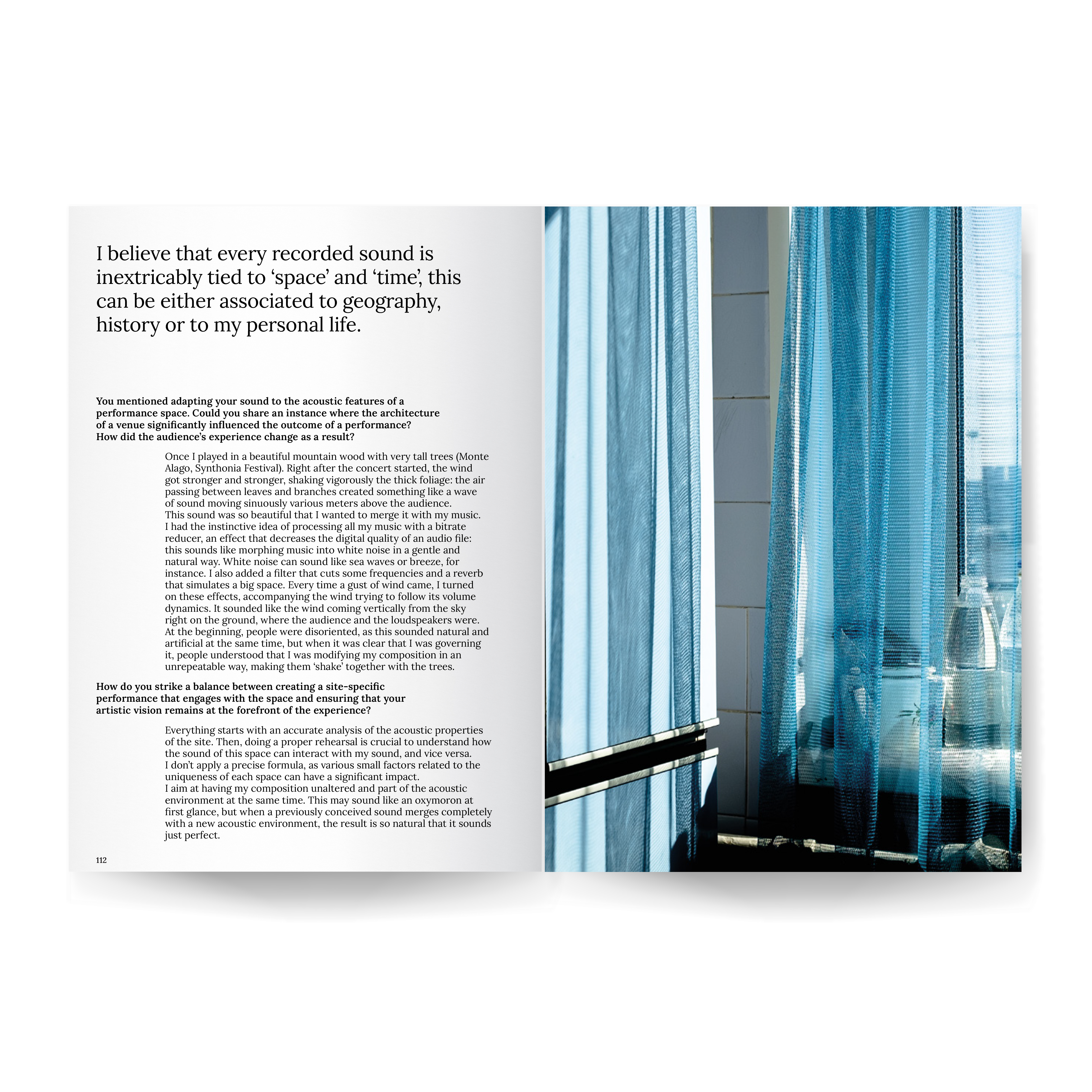 I believe that every recorded sound is inextricably tied to ‘space’ and ‘time’, this can be either associated to geography, history or to my personal life.

You mentioned adapting your sound to the acoustic features of a performance space. Could you share an instance where the architecture of a venue significantly influenced the outcome of a performance? How did the audience’s experience change as a result?

Once I played in a beautiful mountain wood with very tall trees (Monte Alago, Synthonia Festival). Right after the concert started, the wind got stronger and stronger, shaking vigorously the thick foliage: the air passing between leaves and branches created something like a wave of sound moving sinuously various meters above the audience. This sound was so beautiful that I wanted to merge it with my music. I had the instinctive idea of processing all my music with a bitrate reducer, an effect that decreases the digital quality of an audio file: this sounds like morphing music into white noise in a gentle and natural way. White noise can sound like sea waves or breeze, for instance. I also added a filter that cuts some frequencies and a reverb that simulates a big space. Every time a gust of wind came, I turned on these effects, accompanying the wind trying to follow its volume dynamics. It sounded like the wind coming vertically from the sky right on the ground, where the audience and the loudspeakers were. At the beginning, people were disoriented, as this sounded natural and artificial at the same time, but when it was clear that I was governing it, people understood that I was modifying my composition in an unrepeatable way, making them ‘shake’ together with the trees.

How do you strike a balance between creating a site-specific performance that engages with the space and ensuring that your artistic vision remains at the forefront of the experience?

Everything starts with an accurate analysis of the acoustic properties of the site. Then, doing a proper rehearsal is crucial to understand how the sound of this space can interact with my sound, and vice versa. I don’t apply a precise formula, as various small factors related to the uniqueness of each space can have a significant impact. I aim at having my composition unaltered and part of the acoustic environment at the same time. This may sound like an oxymoron at first glance, but when a previously conceived sound merges completely with a new acoustic environment, the result is so natural that it sounds just perfect.

112